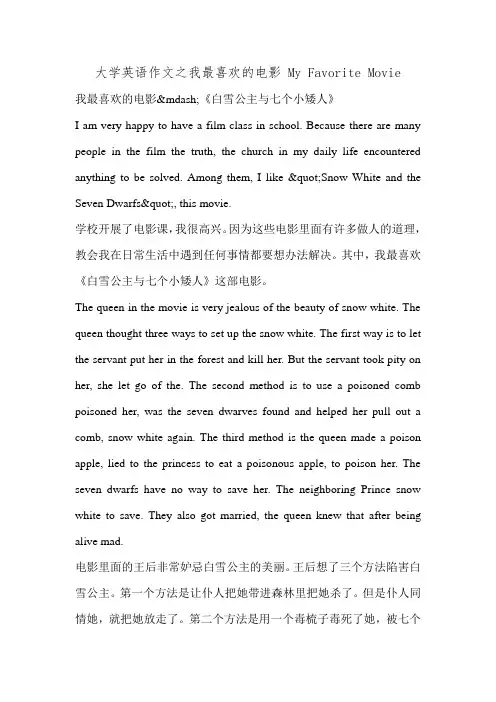 大学英语作文之我最喜欢的电影 My Favorite Movie

我最喜欢的电影&mdash;《白雪公主与七个小矮人》

I am very happy to have a film class in school. Because there are many people in the film the truth, the church in my daily life encountered anything to be solved. Among them, I like &quot;Snow White and the Seven Dwarfs&quot;, this movie.

学校开展了电影课，我很高兴。因为这些电影里面有许多做人的道理，教会我在日常生活中遇到任何事情都要想办法解决。其中，我最喜欢《白雪公主与七个小矮人》这部电影。

The queen in the movie is very jealous of the beauty of snow white. The queen thought three ways to set up the snow white. The first way is to let the servant put her in the forest and kill her. But the servant took pity on her, she let go of the. The second method is to use a poisoned comb poisoned her, was the seven dwarves found and helped her pull out a comb, snow white again. The third method is the queen made a poison apple, lied to the princess to eat a poisonous apple, to poison her. The seven dwarfs have no way to save her. The neighboring Prince snow white to save. They also got married, the queen knew that after being alive mad.

电影里面的王后非常妒忌白雪公主的美丽。王后想了三个方法陷害白雪公主。第一个方法是让仆人把她带进森林里把她杀了。但是仆人同情她，就把她放走了。第二个方法是用一个毒梳子毒死了她，被七个